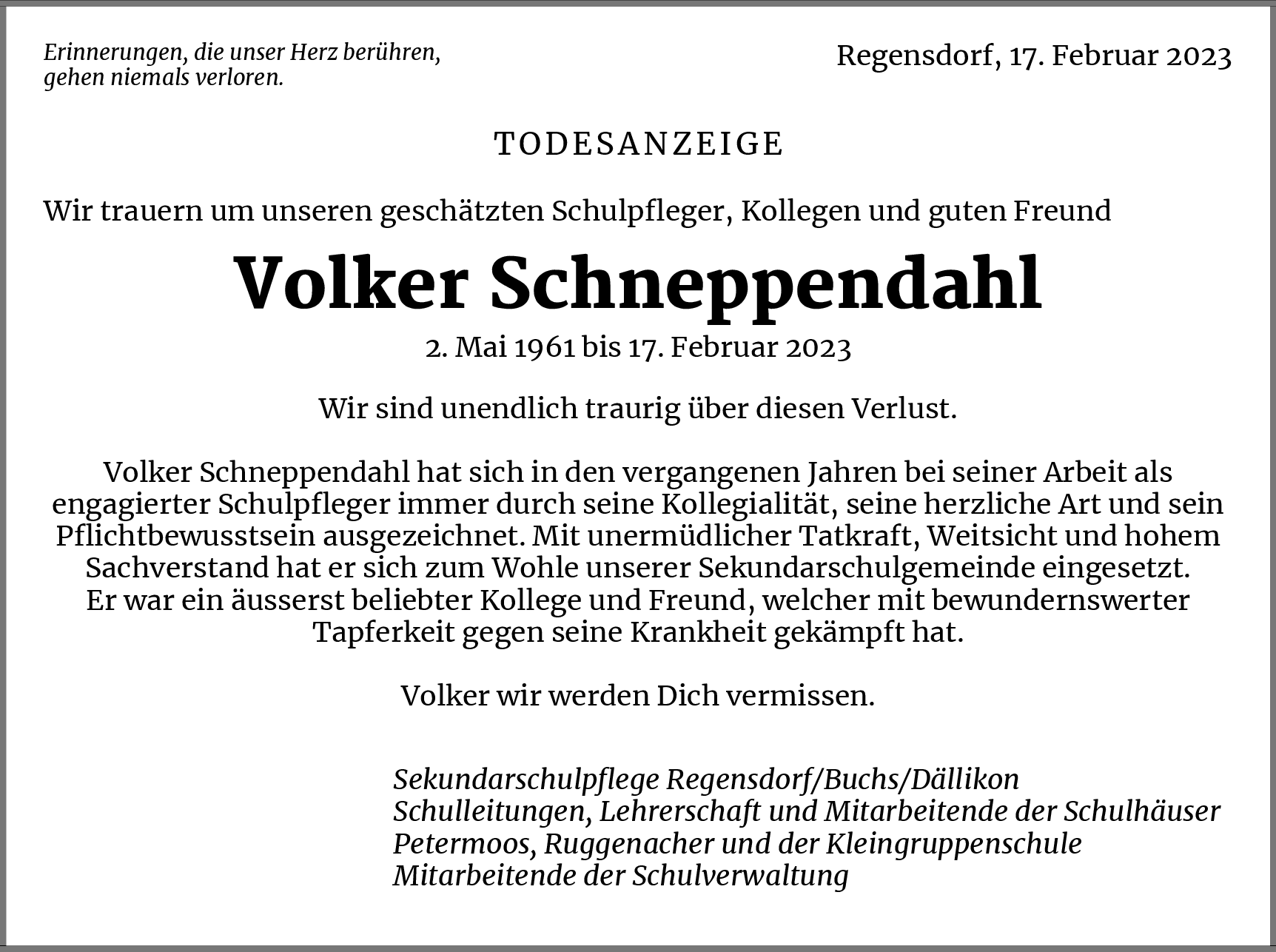 Erinnerungen, die unser Herz berühren,
gehen niemals verloren.

Regensdorf, 17. Februar 2023

TODESANZEIGE

Wir trauern um unseren geschätzten Schulpfleger, Kollegen und guten Freund

Volker Schneppendahl

2. Mai 1961 bis 17. Februar 2023

Wir sind unendlich traurig über diesen Verlust.

Volker Schneppendahl hat sich in den vergangenen Jahren bei seiner Arbeit als engagierter Schulpfleger immer durch seine Kollegialität, seine herzliche Art und sein Pflichtbewusstsein ausgezeichnet. Mit unermüdlicher Tatkraft, Weitsicht und hohem Sachverstand hat er sich zum Wohle unserer Sekundarschulgemeinde eingesetzt. Er war ein äusserst beliebter Kollege und Freund, welcher mit bewundernswerter Tapferkeit gegen seine Krankheit gekämpft hat.

Volker wir werden Dich vermissen.

Sekundarschulpflege Regensdorf/Buchs/Dällikon
Schulleitungen, Lehrerschaft und Mitarbeitende der Schulhäuser Petermoos, Ruggenacher und der Kleingruppenschule
Mitarbeitende der Schulverwaltung